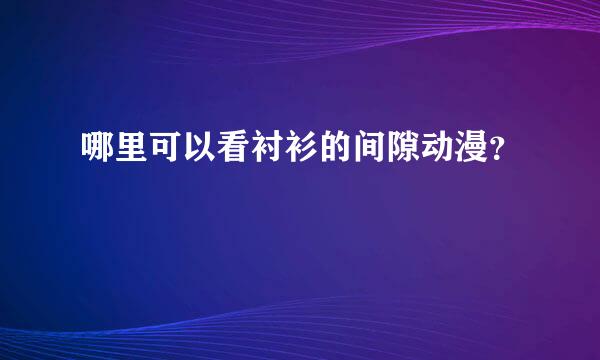 哪里可以看衬衫的间隙动漫?